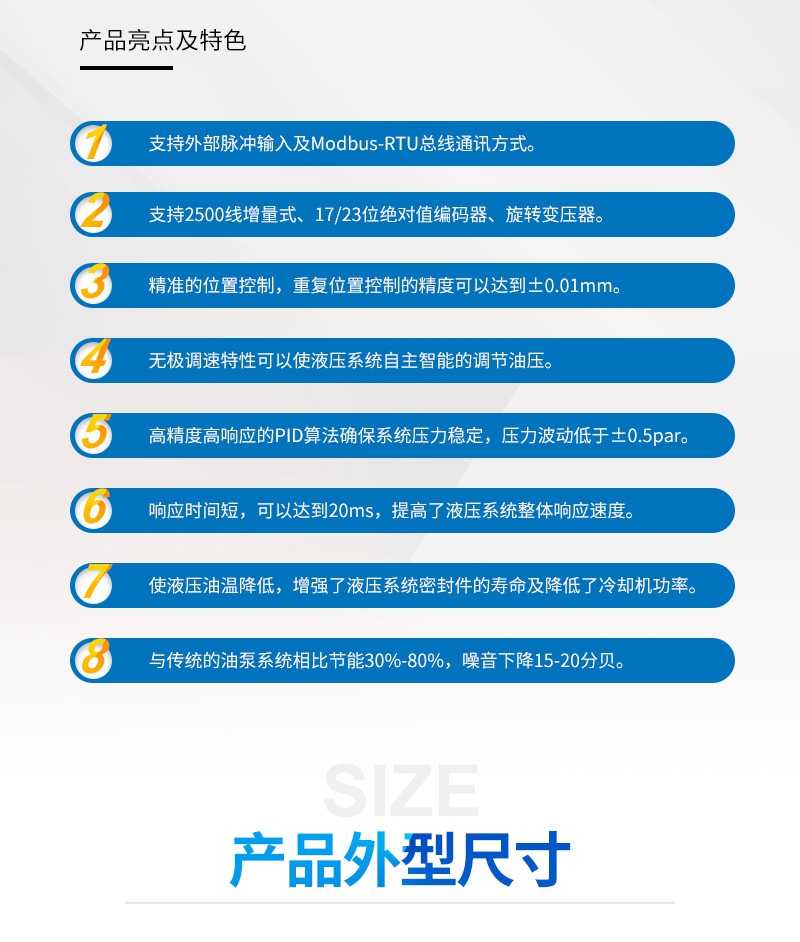 产品亮点及特色

1 支持外部脉冲输入及Modbus-RTU总线通讯方式。

2 支持2500线增量式、17/23位绝对值编码器、旋转变压器。

3 精准的位置控制，重复位置控制的精度可以达到±0.01mm。

4 无极调速特性可以使液压系统自主智能的调节油压。

5 高精度高响应的PID算法确保系统压力稳定，压力波动低于±0.5par。

6 响应时间短，可以达到20ms，提高了液压系统整体响应速度。

7 使液压油温降低，增强了液压系统密封件的寿命及降低了冷却机功率。

8 与传统的油泵系统相比节能30%-80%，噪音下降15-20分贝。

SIZE

产品外型尺寸